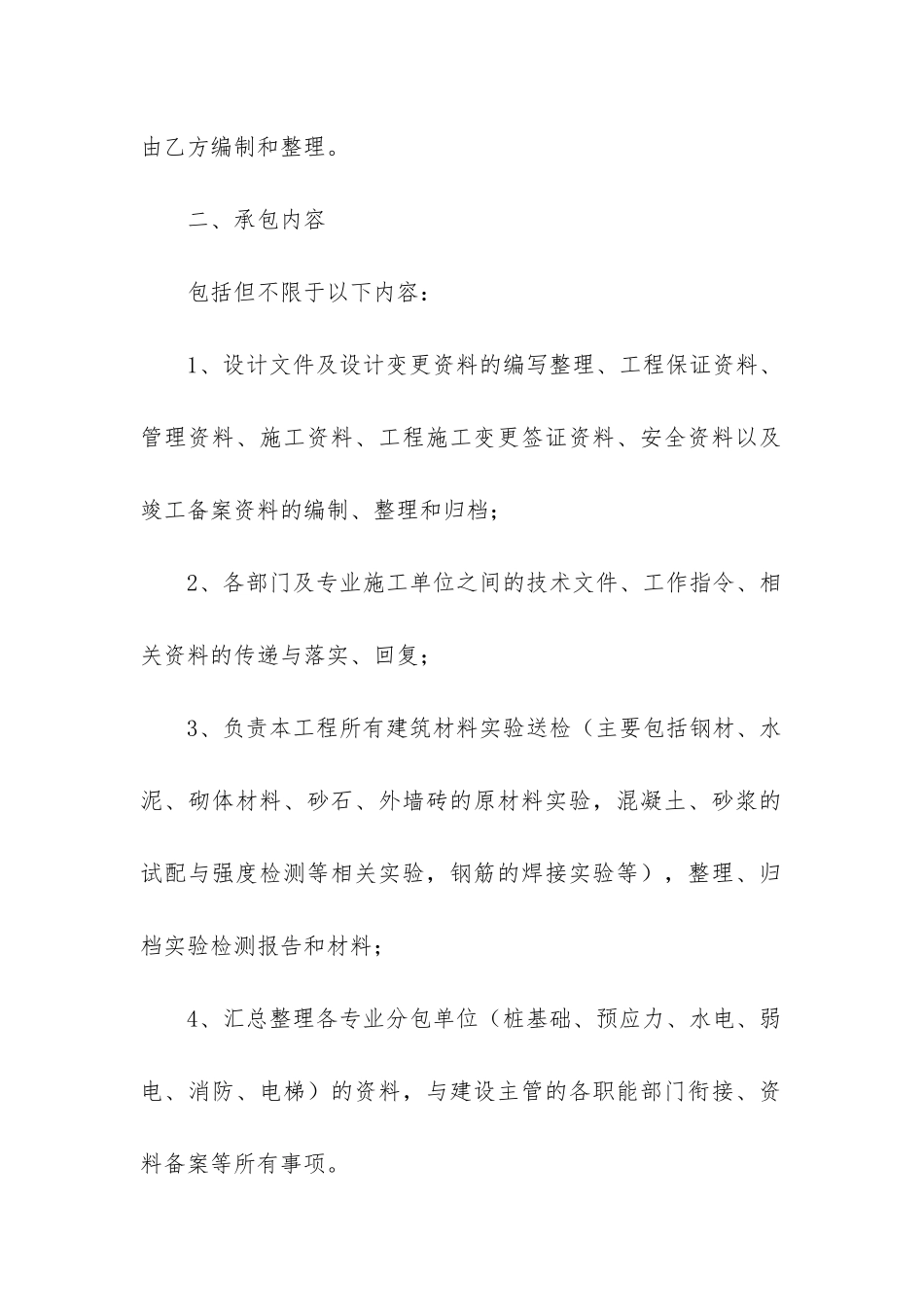 由乙方编制和整理。

二、承包内容

包括但不限于以下内容：

1、设计文件及设计变更资料的编写整理、工程保证资料、管理资料、施工资料、工程施工变更签证资料、安全资料以及竣工备案资料的编制、整理和归档；

2、各部门及专业施工单位之间的技术文件、工作指令、相关资料的传递与落实、回复；

3、负责本工程所有建筑材料实验送检（主要包括钢材、水泥、砌体材料、砂石、外墙砖的原材料实验，混凝土、砂浆的试配与强度检测等相关实验，钢筋的焊接实验等），整理、归档实验检测报告和材料；

4、汇总整理各专业分包单位（桩基础、预应力、水电、弱电、消防、电梯）的资料，与建设主管的各职能部门衔接、资料备案等所有事项。